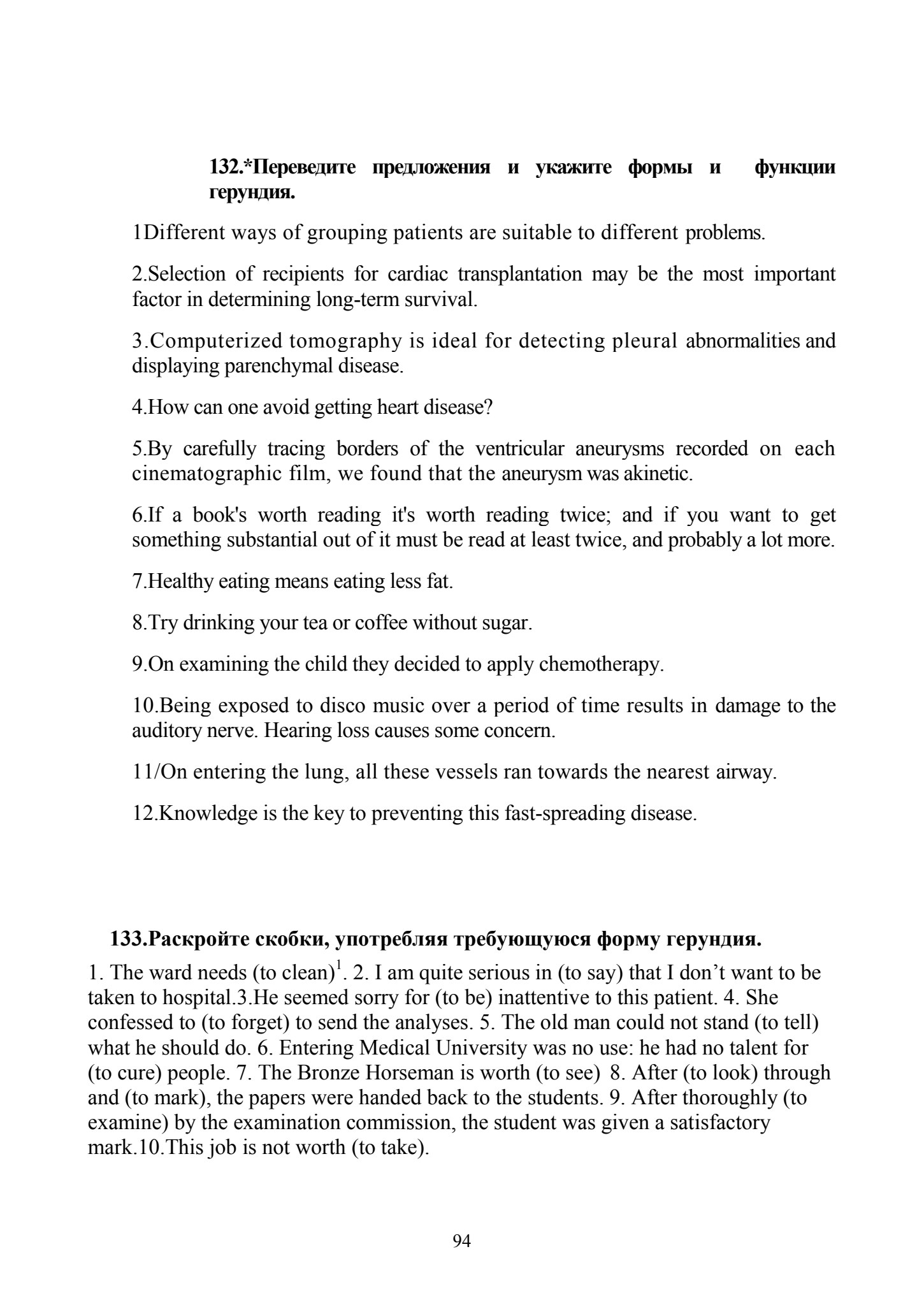 132.*Переведите предложения и укажите формы и функции герундия.

1Different ways of grouping patients are suitable to different problems.

2.Selection of recipients for cardiac transplantation may be the most important factor in determining long-term survival.

3.Computerized tomography is ideal for detecting pleural abnormalities and displaying parenchymal disease.

4.How can one avoid getting heart disease?

5.By carefully tracing borders of the ventricular aneurysms recorded on each cinematographic film, we found that the aneurysm was akinetic.

6.If a book's worth reading it's worth reading twice; and if you want to get something substantial out of it must be read at least twice, and probably a lot more.

7.Healthy eating means eating less fat.

8.Try drinking your tea or coffee without sugar.

9.On examining the child they decided to apply chemotherapy.

10.Being exposed to disco music over a period of time results in damage to the auditory nerve. Hearing loss causes some concern.

11/On entering the lung, all these vessels ran towards the nearest airway.

12.Knowledge is the key to preventing this fast-spreading disease.

133.Раскройте скобки, употребляя требующуюся форму герундия.

1. The ward needs (to clean)$^{1}$. 2. I am quite serious in (to say) that I don't want to be taken to hospital.3.He seemed sorry for (to be) inattentive to this patient. 4. She confessed to (to forget) to send the analyses. 5. The old man could not stand (to tell) what he should do. 6. Entering Medical University was no use: he had no talent for (to cure) people. 7. The Bronze Horseman is worth (to see) 8. After (to look) through and (to mark), the papers were handed back to the students. 9. After thoroughly (to examine) by the examination commission, the student was given a satisfactory mark.10.This job is not worth (to take).

94